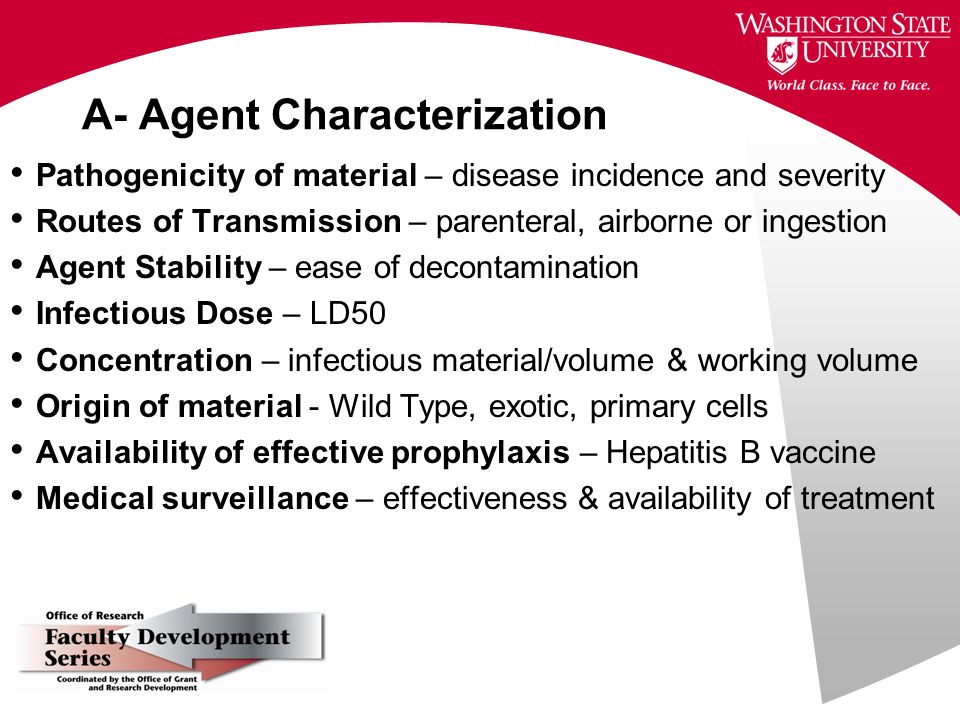 WASHINGTON STATE UNIVERSITY
World Class. Face to Face.

A- Agent Characterization

• Pathogenicity of material – disease incidence and severity
• Routes of Transmission – parenteral, airborne or ingestion
• Agent Stability – ease of decontamination
• Infectious Dose – LD50
• Concentration – infectious material/volume & working volume
• Origin of material - Wild Type, exotic, primary cells
• Availability of effective prophylaxis – Hepatitis B vaccine
• Medical surveillance – effectiveness & availability of treatment

Office of Research
Faculty Development Series
Coordinated by the Office of Grant and Research Development